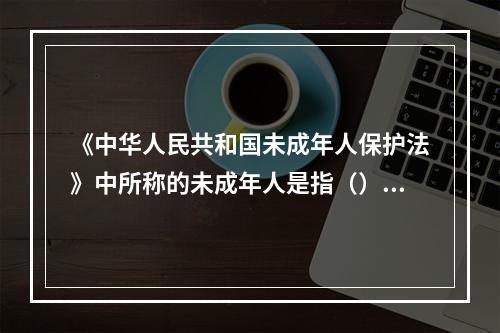 《中华人民共和国未成年人保护法》中所称的未成年人是指（）...